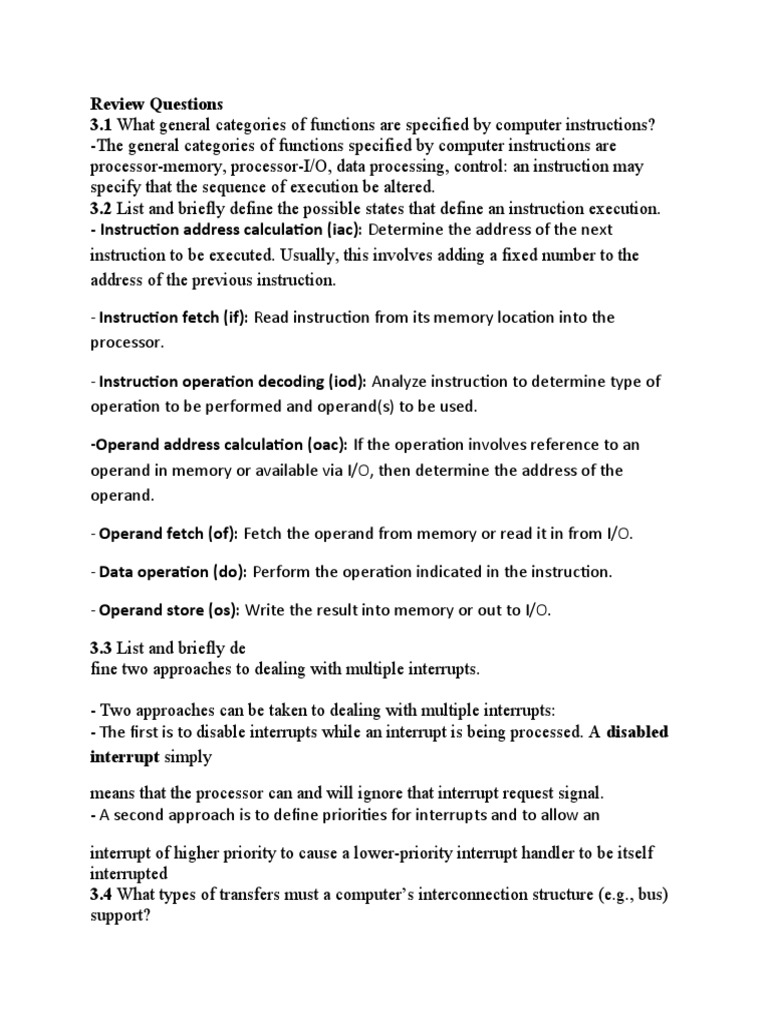 Review Questions
3.1 What general categories of functions are specified by computer instructions?
-The general categories of functions specified by computer instructions are processor-memory, processor-I/O, data processing, control: an instruction may specify that the sequence of execution be altered.
3.2 List and briefly define the possible states that define an instruction execution.
- Instruction address calculation (iac): Determine the address of the next instruction to be executed. Usually, this involves adding a fixed number to the address of the previous instruction.

- Instruction fetch (if): Read instruction from its memory location into the processor.

- Instruction operation decoding (iod): Analyze instruction to determine type of operation to be performed and operand(s) to be used.

-Operand address calculation (oac): If the operation involves reference to an operand in memory or available via I/O, then determine the address of the operand.

- Operand fetch (of): Fetch the operand from memory or read it in from I/O.

- Data operation (do): Perform the operation indicated in the instruction.

- Operand store (os): Write the result into memory or out to I/O.

3.3 List and briefly de
fine two approaches to dealing with multiple interrupts.

- Two approaches can be taken to dealing with multiple interrupts:
- The first is to disable interrupts while an interrupt is being processed. A disabled interrupt simply

means that the processor can and will ignore that interrupt request signal.
- A second approach is to define priorities for interrupts and to allow an

interrupt of higher priority to cause a lower-priority interrupt handler to be itself interrupted
3.4 What types of transfers must a computer's interconnection structure (e.g., bus) support?